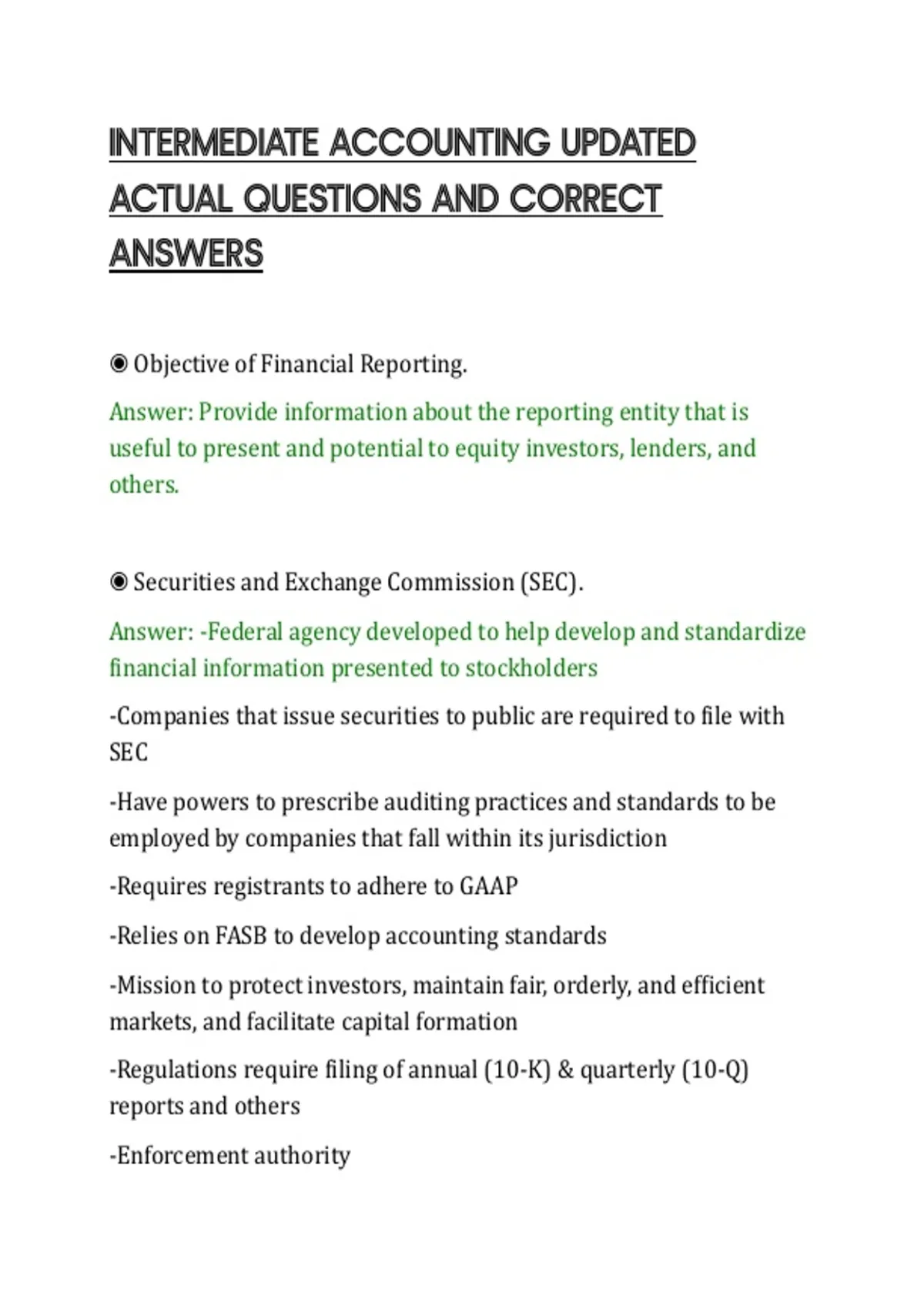 INTERMEDIATE ACCOUNTING UPDATED ACTUAL QUESTIONS AND CORRECT ANSWERS

◉ Objective of Financial Reporting.

Answer: Provide information about the reporting entity that is useful to present and potential to equity investors, lenders, and others.

◉ Securities and Exchange Commission (SEC).

Answer: -Federal agency developed to help develop and standardize financial information presented to stockholders

-Companies that issue securities to public are required to file with SEC

-Have powers to prescribe auditing practices and standards to be employed by companies that fall within its jurisdiction

-Requires registrants to adhere to GAAP

-Relies on FASB to develop accounting standards

-Mission to protect investors, maintain fair, orderly, and efficient markets, and facilitate capital formation

-Regulations require filing of annual (10-K) & quarterly (10-Q) reports and others

-Enforcement authority